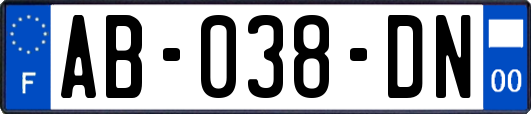 F

AB-038-DN

00